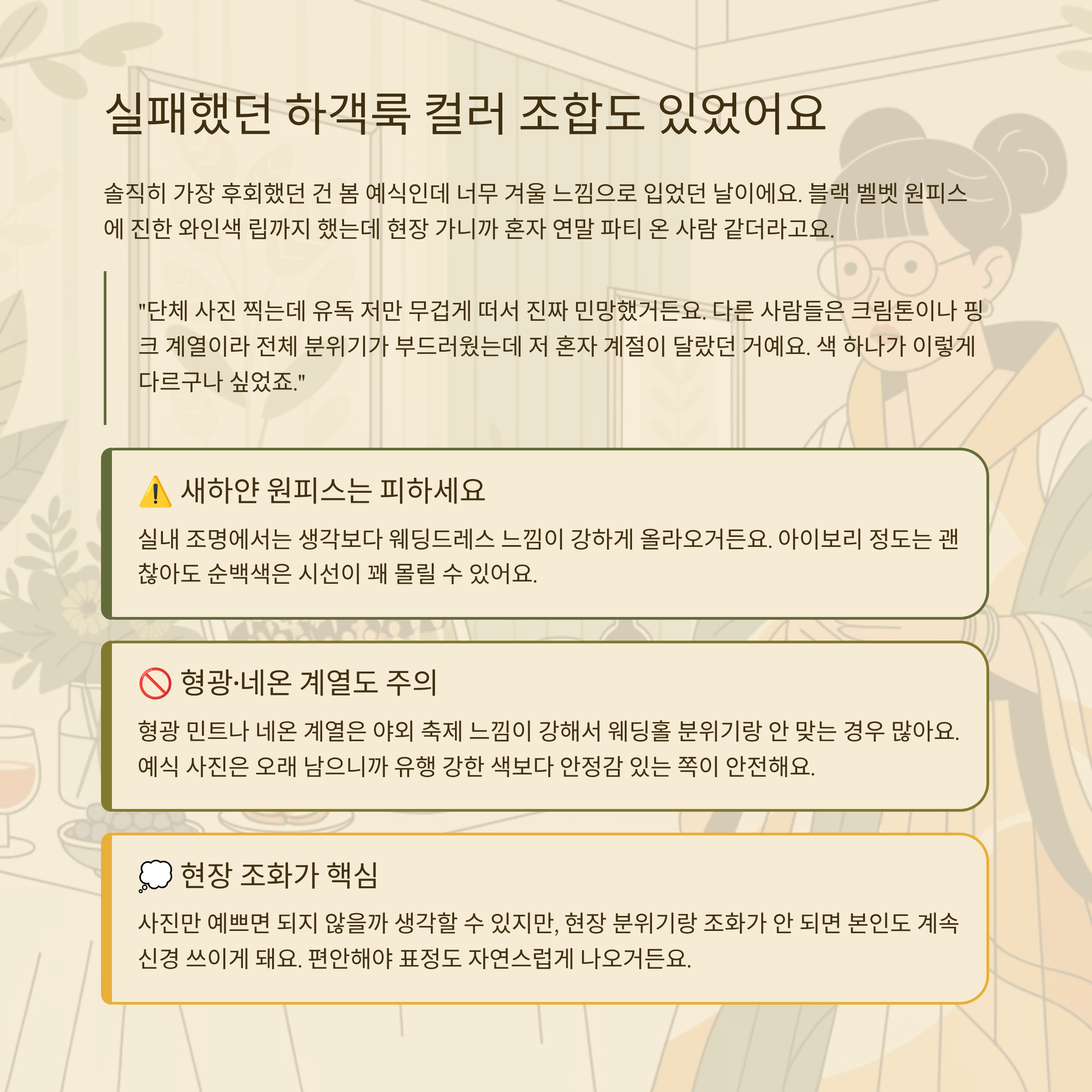 실패했던 하객룩 컬러 조합도 있었어요

솔직히 가장 후회했던 건 봄 예식인데 너무 겨울 느낌으로 입었던 날이에요. 블랙 벨벳 원피스에 진한 와인색 립까지 했는데 현장 가니까 혼자 연말 파티 온 사람 같더라고요.

"단체 사진 찍는데 유독 저만 무겁게 떠서 진짜 민망했거든요. 다른 사람들은 크림톤이나 핑크 계열이라 전체 분위기가 부드러웠는데 저 혼자 계절이 달랐던 거예요. 색 하나가 이렇게 다르구나 싶었죠."

⚠️ 새하얀 원피스는 피하세요

실내 조명에서는 생각보다 웨딩드레스 느낌이 강하게 올라오거든요. 아이보리 정도는 괜찮아도 순백색은 시선이 꽤 몰릴 수 있어요.

🚫 형광·네온 계열도 주의

형광 민트나 네온 계열은 야외 축제 느낌이 강해서 웨딩홀 분위기랑 안 맞는 경우 많아요. 예식 사진은 오래 남으니까 유행 강한 색보다 안정감 있는 쪽이 안전해요.

💭 현장 조화가 핵심

사진만 예쁘면 되지 않을까 생각할 수 있지만, 현장 분위기랑 조화가 안 되면 본인도 계속 신경 쓰이게 돼요. 편안해야 표정도 자연스럽게 나오거든요.